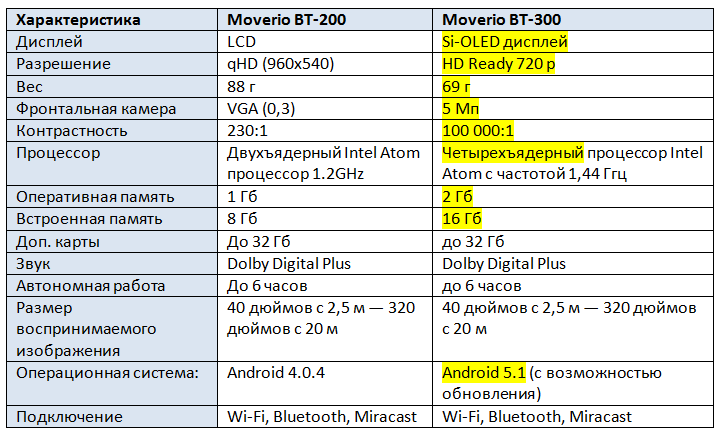 | Характеристика | Moverio BT-200 | Moverio BT-300 |
|---|---|---|
| Дисплей | LCD | Si-OLED дисплей |
| Разрешение | qHD (960x540) | HD Ready 720 p |
| Вес | 88 г | 69 г |
| Фронтальная камера | VGA (0,3) | 5 Мп |
| Контрастность | 230:1 | 100 000:1 |
| Процессор | Двухъядерный Intel Atom процессор 1.2GHz | Четырехъядерный процессор Intel Atom с частотой 1,44 Ггц |
| Оперативная память | 1 Гб | 2 Гб |
| Встроенная память | 8 Гб | 16 Гб |
| Доп. карты | До 32 Гб | до 32 Гб |
| Звук | Dolby Digital Plus | Dolby Digital Plus |
| Автономная работа | До 6 часов | до 6 часов |
| Размер воспринимаемого изображения | 40 дюймов с 2,5 м — 320 дюймов с 20 м | 40 дюймов с 2,5 м — 320 дюймов с 20 м |
| Операционная система: | Android 4.0.4 | Android 5.1 (с возможностью обновления) |
| Подключение | Wi-Fi, Bluetooth, Miracast | Wi-Fi, Bluetooth, Miracast |